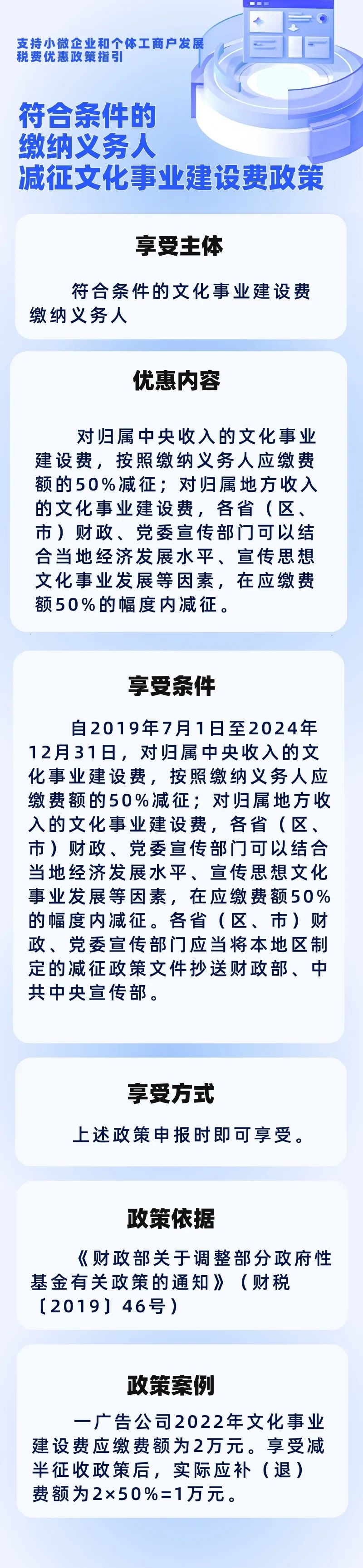 支持小微企业和个体工商户发展
税费优惠政策指引

符合条件的
缴纳义务人
减征文化事业建设费政策

享受主体

符合条件的文化事业建设费缴纳义务人

优惠内容

对归属中央收入的文化事业建设费，按照缴纳义务人应缴费额的50%减征；对归属地方收入的文化事业建设费，各省（区、市）财政、党委宣传部门可以结合当地经济发展水平、宣传思想文化事业发展等因素，在应缴费额50%的幅度内减征。

享受条件

自2019年7月1日至2024年12月31日，对归属中央收入的文化事业建设费，按照缴纳义务人应缴费额的50%减征；对归属地方收入的文化事业建设费，各省（区、市）财政、党委宣传部门可以结合当地经济发展水平、宣传思想文化事业发展等因素，在应缴费额50%的幅度内减征。各省（区、市）财政、党委宣传部门应当将本地区制定的减征政策文件抄送财政部、中共中央宣传部。

享受方式

上述政策申报时即可享受。

政策依据

《财政部关于调整部分政府性基金有关政策的通知》（财税〔2019〕46号）

政策案例

一广告公司2022年文化事业建设费应缴费额为2万元。享受减半征收政策后，实际应补（退）费额为2×50%=1万元。